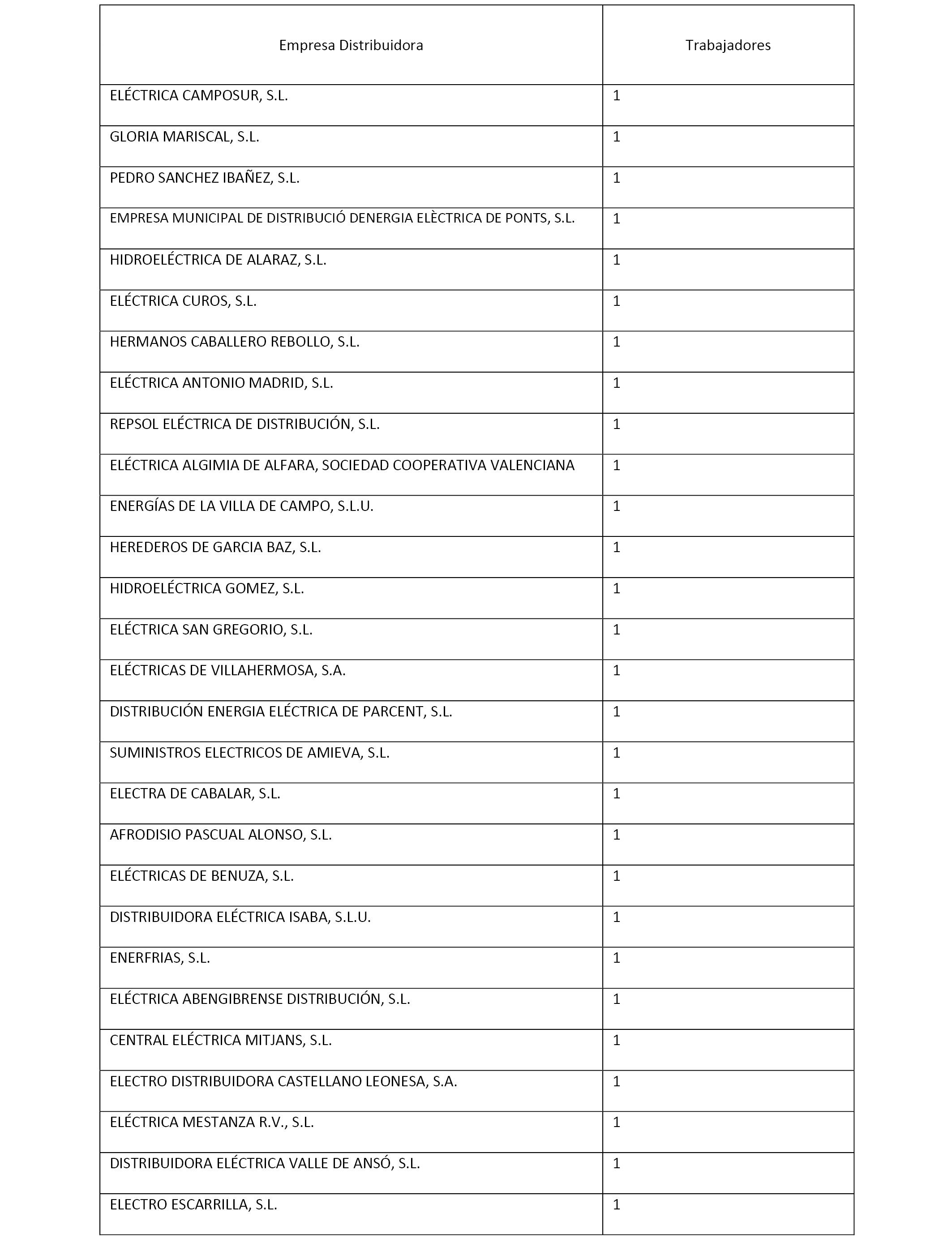 | Empresa Distribuidora | Trabajadores |
|---|---|
| ELÉCTRICA CAMPOSUR, S.L. | 1 |
| GLORIA MARISCAL, S.L. | 1 |
| PEDRO SANCHEZ IBAÑEZ, S.L. | 1 |
| EMPRESA MUNICIPAL DE DISTRIBUCIÓ DENERGIA ELÈCTRICA DE PONTS, S.L. | 1 |
| HIDROELÉCTRICA DE ALARAZ, S.L. | 1 |
| ELÉCTRICA CUROS, S.L. | 1 |
| HERMANOS CABALLERO REBOLLO, S.L. | 1 |
| ELÉCTRICA ANTONIO MADRID, S.L. | 1 |
| REPSOL ELÉCTRICA DE DISTRIBUCIÓN, S.L. | 1 |
| ELÉCTRICA ALGIMIA DE ALFARA, SOCIEDAD COOPERATIVA VALENCIANA | 1 |
| ENERGÍAS DE LA VILLA DE CAMPO, S.L.U. | 1 |
| HEREDEROS DE GARCIA BAZ, S.L. | 1 |
| HIDROELÉCTRICA GOMEZ, S.L. | 1 |
| ELÉCTRICA SAN GREGORIO, S.L. | 1 |
| ELÉCTRICAS DE VILLAHERMOSA, S.A. | 1 |
| DISTRIBUCIÓN ENERGIA ELÉCTRICA DE PARCENT, S.L. | 1 |
| SUMINISTROS ELECTRICOS DE AMIEVA, S.L. | 1 |
| ELECTRA DE CABALAR, S.L. | 1 |
| AFRODISIO PASCUAL ALONSO, S.L. | 1 |
| ELÉCTRICAS DE BENUZA, S.L. | 1 |
| DISTRIBUIDORA ELÉCTRICA ISABA, S.L.U. | 1 |
| ENERFRIAS, S.L. | 1 |
| ELÉCTRICA ABENGIBRENSE DISTRIBUCIÓN, S.L. | 1 |
| CENTRAL ELÉCTRICA MITJANS, S.L. | 1 |
| ELECTRO DISTRIBUIDORA CASTELLANO LEONESA, S.A. | 1 |
| ELÉCTRICA MESTANZA R.V., S.L. | 1 |
| DISTRIBUIDORA ELÉCTRICA VALLE DE ANSÓ, S.L. | 1 |
| ELECTRO ESCARRILLA, S.L. | 1 |